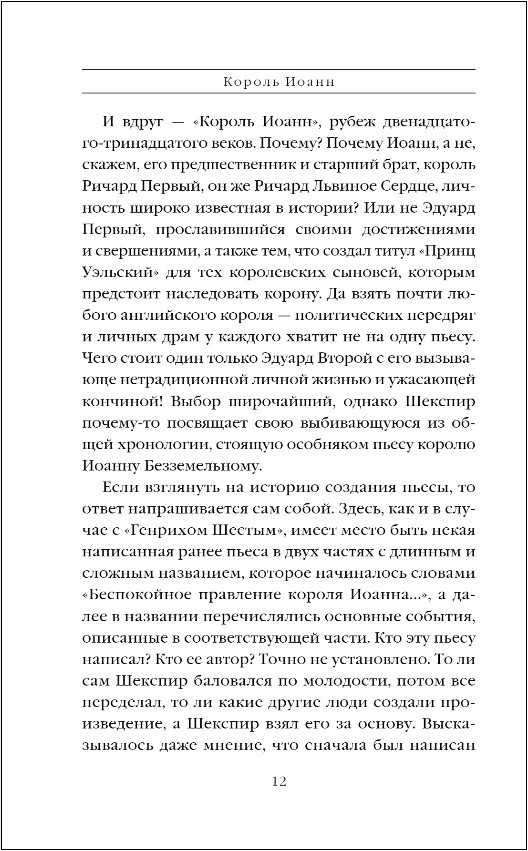 Король Иоанн

И вдруг — «Король Иоанн», рубеж двенадцатого-тринадцатого веков. Почему? Почему Иоанн, а не, скажем, его предшественник и старший брат, король Ричард Первый, он же Ричард Львиное Сердце, личность широко известная в истории? Или не Эдуард Первый, прославившийся своими достижениями и свершениями, а также тем, что создал титул «Принц Уэльский» для тех королевских сыновей, которым предстоит наследовать корону. Да взять почти любого английского короля — политических передряг и личных драм у каждого хватит не на одну пьесу. Чего стоит один только Эдуард Второй с его вызывающе нетрадиционной личной жизнью и ужасающей кончиной! Выбор широчайший, однако Шекспир почему-то посвящает свою выбивающуюся из общей хронологии, стоящую особняком пьесу королю Иоанну Безземельному.

Если взглянуть на историю создания пьесы, то ответ напрашивается сам собой. Здесь, как и в случае с «Генрихом Шестым», имеет место быть некая написанная ранее пьеса в двух частях с длинным и сложным названием, которое начиналось словами «Беспокойное правление короля Иоанна...», а далее в названии перечислялись основные события, описанные в соответствующей части. Кто эту пьесу написал? Кто ее автор? Точно не установлено. То ли сам Шекспир баловался по молодости, потом все переделал, то ли какие другие люди создали произведение, а Шекспир взял его за основу. Высказывалось даже мнение, что сначала был написан

12